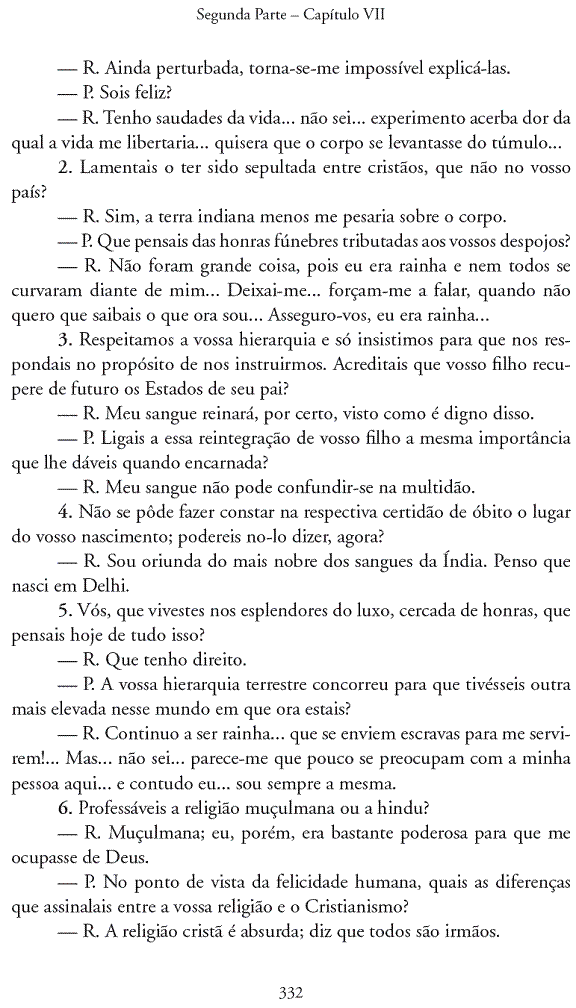 Segunda Parte – Capítulo VII

— R. Ainda perturbada, torna-se-me impossível explicá-las.

— P. Sois feliz?

— R. Tenho saudades da vida... não sei... experimento acerba dor da qual a vida me libertaria... quisera que o corpo se levantasse do túmulo...

2. Lamentais o ter sido sepultada entre cristãos, que não no vosso país?

— R. Sim, a terra indiana menos me pesaria sobre o corpo.

— P. Que pensais das honras fúnebres tributadas aos vossos despojos?

— R. Não foram grande coisa, pois eu era rainha e nem todos se curvaram diante de mim... Deixai-me... forçam-me a falar, quando não quero que saibais o que ora sou... Asseguro-vos, eu era rainha...

3. Respeitamos a vossa hierarquia e só insistimos para que nos respondais no propósito de nos instruirmos. Acreditais que vosso filho recupere de futuro os Estados de seu pai?

— R. Meu sangue reinará, por certo, visto como é digno disso.

— P. Ligais a essa reintegração de vosso filho a mesma importância que lhe dáveis quando encarnada?

— R. Meu sangue não pode confundir-se na multidão.

4. Não se pôde fazer constar na respectiva certidão de óbito o lugar do vosso nascimento; podereis no-lo dizer, agora?

— R. Sou oriunda do mais nobre dos sangues da Índia. Penso que nasci em Delhi.

5. Vós, que vivestes nos esplendores do luxo, cercada de honras, que pensais hoje de tudo isso?

— R. Que tenho direito.

— P. A vossa hierarquia terrestre concorreu para que tivésseis outra mais elevada nesse mundo em que ora estais?

— R. Continuo a ser rainha... que se enviem escravas para me servirem!... Mas... não sei... parece-me que pouco se preocupam com a minha pessoa aqui... e contudo eu... sou sempre a mesma.

6. Professáveis a religião muçulmana ou a hindu?

— R. Muçulmana; eu, porém, era bastante poderosa para que me ocupasse de Deus.

— P. No ponto de vista da felicidade humana, quais as diferenças que assinalais entre a vossa religião e o Cristianismo?

— R. A religião cristã é absurda; diz que todos são irmãos.

332